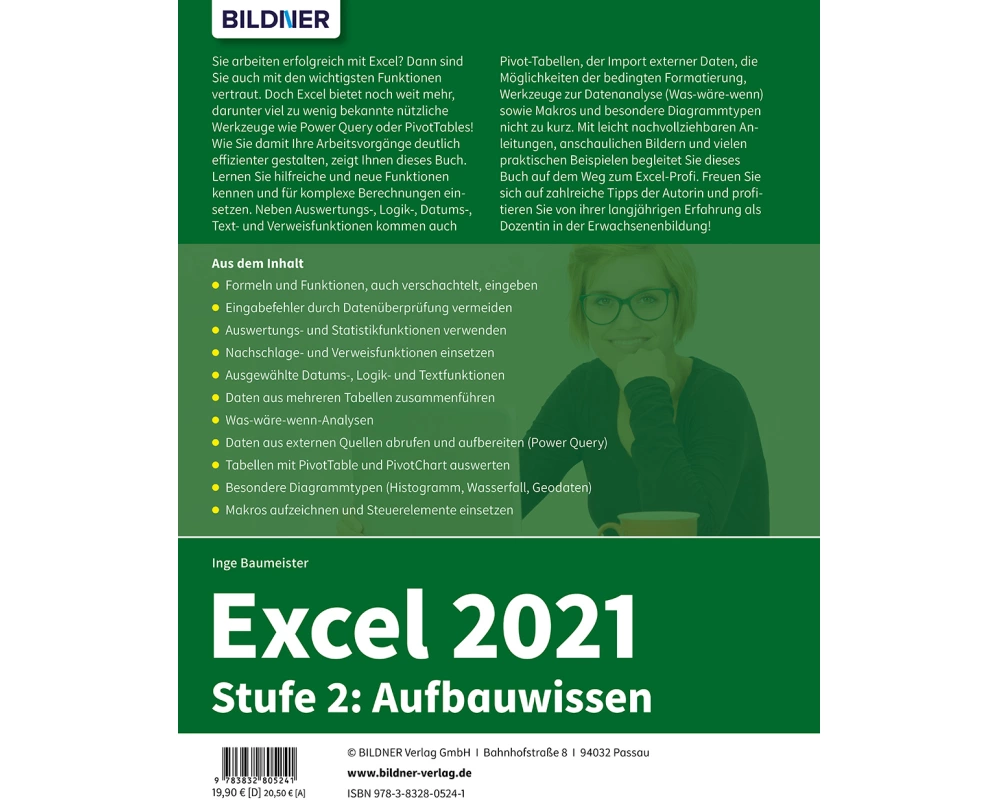 BILDNER

Sie arbeiten erfolgreich mit Excel? Dann sind Sie auch mit den wichtigsten Funktionen vertraut. Doch Excel bietet noch weit mehr, darunter viel zu wenig bekannte nützliche Werkzeuge wie Power Query oder PivotTables! Wie Sie damit Ihre Arbeitsvorgänge deutlich effizienter gestalten, zeigt Ihnen dieses Buch. Lernen Sie hilfreiche und neue Funktionen kennen und für komplexe Berechnungen einsetzen. Neben Auswertungs-, Logik-, Datums-, Text- und Verweisfunktionen kommen auch

Pivot-Tabellen, der Import externer Daten, die Möglichkeiten der bedingten Formatierung, Werkzeuge zur Datenanalyse (Was-wäre-wenn) sowie Makros und besondere Diagrammtypen nicht zu kurz. Mit leicht nachvollziehbaren Anleitungen, anschaulichen Bildern und vielen praktischen Beispielen begleitet Sie dieses Buch auf dem Weg zum Excel-Profi. Freuen Sie sich auf zahlreiche Tipps der Autorin und profitieren Sie von ihrer langjährigen Erfahrung als Dozentin in der Erwachsenenbildung!

Aus dem Inhalt
• Formeln und Funktionen, auch verschachtelt, eingeben
• Eingabefehler durch Datenüberprüfung vermeiden
• Auswertungs- und Statistikfunktionen verwenden
• Nachschlage- und Verweisfunktionen einsetzen
• Ausgewählte Datums-, Logik- und Textfunktionen
• Daten aus mehreren Tabellen zusammenführen
• Was-wäre-wenn-Analysen
• Daten aus externen Quellen abrufen und aufbereiten (Power Query)
• Tabellen mit PivotTable und PivotChart auswerten
• Besondere Diagrammtypen (Histogramm, Wasserfall, Geodaten)
• Makros aufzeichnen und Steuerelemente einsetzen

Inge Baumeister

Excel 2021
Stufe 2: Aufbauwissen

9 783832 805241
19,90 € [D] 20,50 € [A]

© BILDNER Verlag GmbH I Bahnhofstraße 8 I 94032 Passau
www.bildner-verlag.de
ISBN 978-3-8328-0524-1